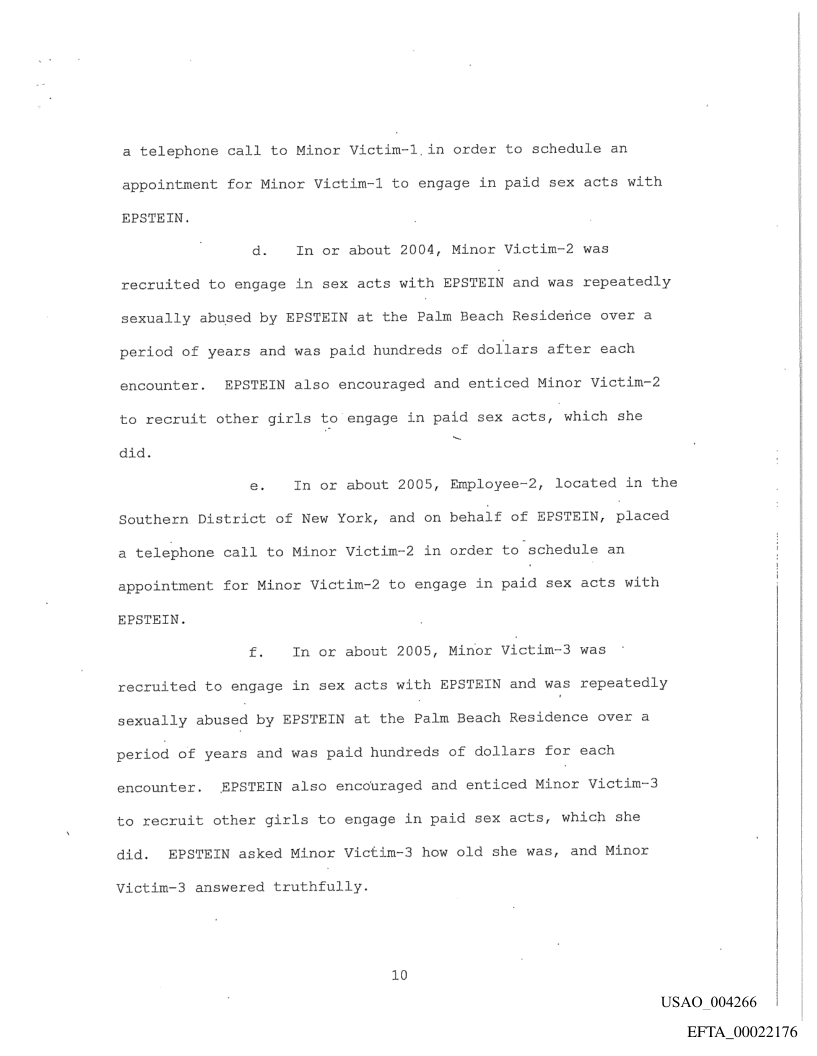 a telephone call to Minor Victim-1 in order to schedule an appointment for Minor Victim-1 to engage in paid sex acts with EPSTEIN.

d. In or about 2004, Minor Victim-2 was recruited to engage in sex acts with EPSTEIN and was repeatedly sexually abused by EPSTEIN at the Palm Beach Residence over a period of years and was paid hundreds of dollars after each encounter. EPSTEIN also encouraged and enticed Minor Victim-2 to recruit other girls to engage in paid sex acts, which she did.

e. In or about 2005, Employee-2, located in the Southern District of New York, and on behalf of EPSTEIN, placed a telephone call to Minor Victim-2 in order to schedule an appointment for Minor Victim-2 to engage in paid sex acts with EPSTEIN.

f. In or about 2005, Minor Victim-3 was recruited to engage in sex acts with EPSTEIN and was repeatedly sexually abused by EPSTEIN at the Palm Beach Residence over a period of years and was paid hundreds of dollars for each encounter. EPSTEIN also encouraged and enticed Minor Victim-3 to recruit other girls to engage in paid sex acts, which she did. EPSTEIN asked Minor Victim-3 how old she was, and Minor Victim-3 answered truthfully.

10

USAO_004266

EFTA_00022176